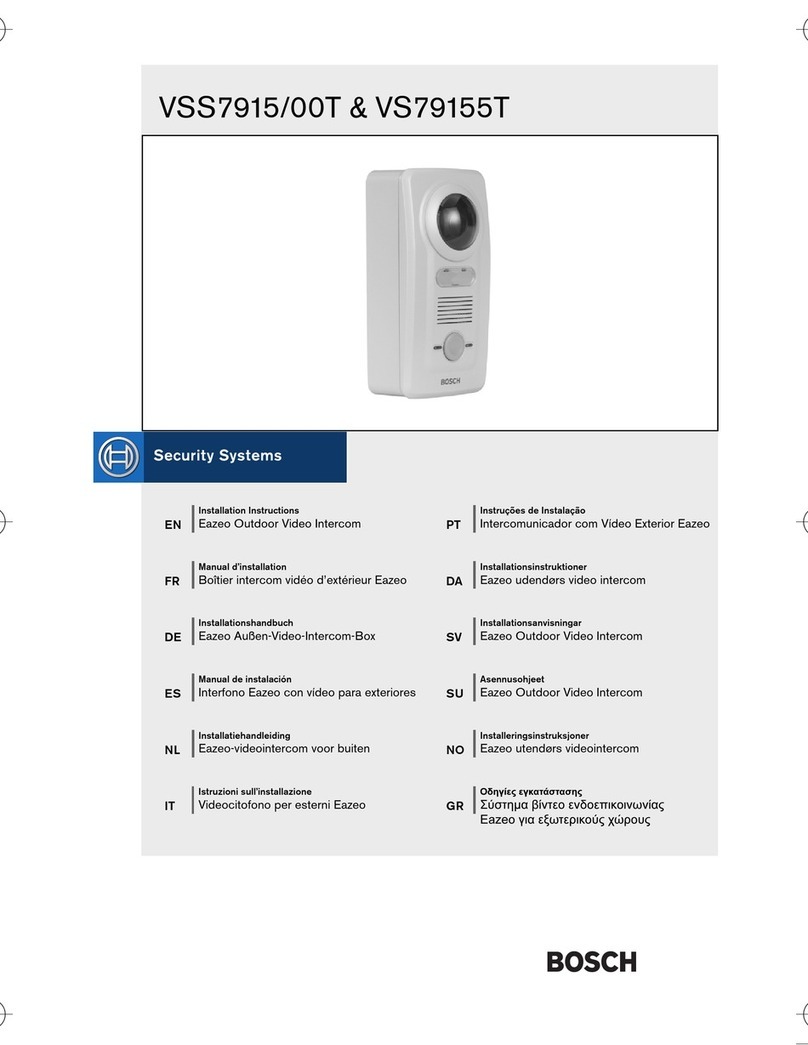 VSS7915/00T & VS79155T

BOSCH

Security Systems

EN
Installation Instructions
Eazeo Outdoor Video Intercom

FR
Manual d'installation
Boîtier intercom vidéo d'extérieur Eazeo

DE
Installationshandbuch
Eazeo Außen-Video-Intercom-Box

ES
Manual de instalación
Interfono Eazeo con vídeo para exteriores

NL
Installatiehandleiding
Eazeo-videointercom voor buiten

IT
Istruzioni sull'installazione
Videocitofono per esterni Eazeo

PT
Instruções de Instalação
Intercomunicador com Vídeo Exterior Eazeo

DA
Installationsinstruktioner
Eazeo udendørs video intercom

SV
Installationsanvisningar
Eazeo Outdoor Video Intercom

SU
Asennusohjeet
Eazeo Outdoor Video Intercom

NO
Installeringsinstruksjoner
Eazeo utendørs videointercom

GR
Οδηγίες εγκατάστασης
Σύστημα βίντεο ενδοεπικοινωνίας Eazeo για εξωτερικούς χώρους

BOSCH